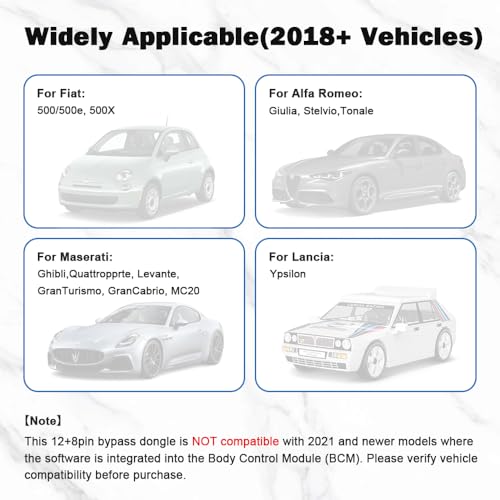 Widely Applicable(2018+ Vehicles)

For Fiat:
500/500e, 500X

For Alfa Romeo:
Giulia, Stelvio,Tonale

For Maserati:
Ghibli,Quattropprte, Levante, GranTurismo, GranCabrio, MC20

For Lancia:
Ypsilon

【Note】

This 12+8pin bypass dongle is NOT compatible with 2021 and newer models where the software is integrated into the Body Control Module (BCM). Please verify vehicle compatibility before purchase.